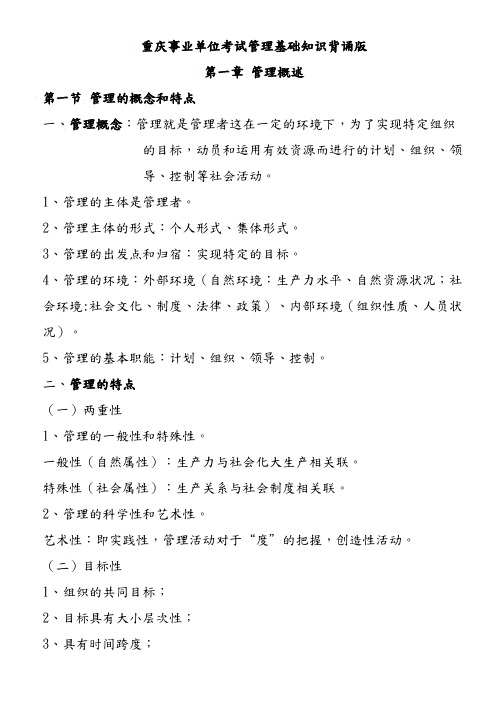 重庆事业单位考试管理基础知识背诵版

第一章 管理概述

第一节 管理的概念和特点

一、管理概念：管理就是管理者这在一定的环境下，为了实现特定组织的目标，动员和运用有效资源而进行的计划、组织、领导、控制等社会活动。

1、管理的主体是管理者。

2、管理主体的形式：个人形式、集体形式。

3、管理的出发点和归宿：实现特定的目标。

4、管理的环境：外部环境（自然环境：生产力水平、自然资源状况；社会环境:社会文化、制度、法律、政策）、内部环境（组织性质、人员状况）。

5、管理的基本职能：计划、组织、领导、控制。

二、管理的特点

（一）两重性

1、管理的一般性和特殊性。

一般性（自然属性）：生产力与社会化大生产相关联。

特殊性（社会属性）：生产关系与社会制度相关联。

2、管理的科学性和艺术性。

艺术性：即实践性，管理活动对于“度”的把握，创造性活动。

（二）目标性

1、组织的共同目标；

2、目标具有大小层次性；

3、具有时间跨度；